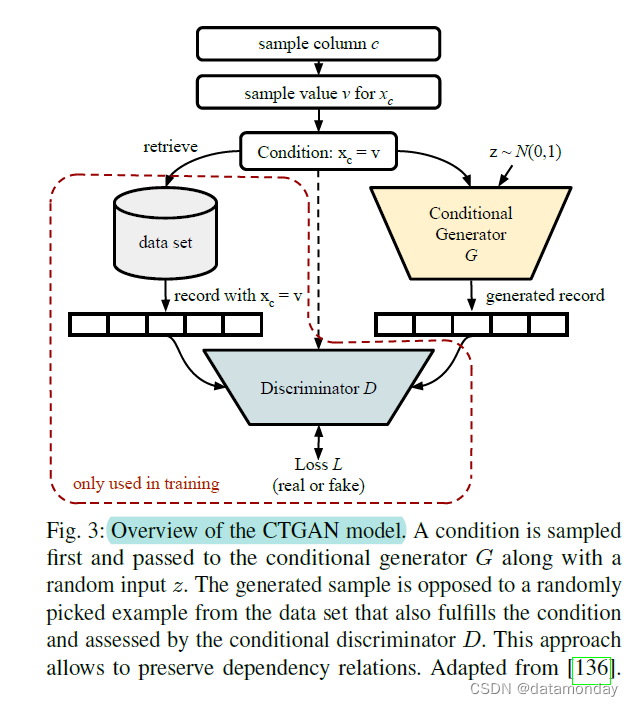 sample column $c$

sample value $v$ for $x_c$

retrieve

Condition: $x_c = v$

$z \sim N(0,1)$

data set

Conditional Generator $G$

record with $x_c = v$

generated record

Discriminator $D$

Loss $L$ (real or fake)

only used in training

Fig. 3: Overview of the CTGAN model. A condition is sampled first and passed to the conditional generator $G$ along with a random input $z$. The generated sample is opposed to a randomly picked example from the data set that also fulfills the condition and assessed by the conditional discriminator $D$. This approach allows to preserve dependency relations. Adapted from [136].

CSDN @datamonday